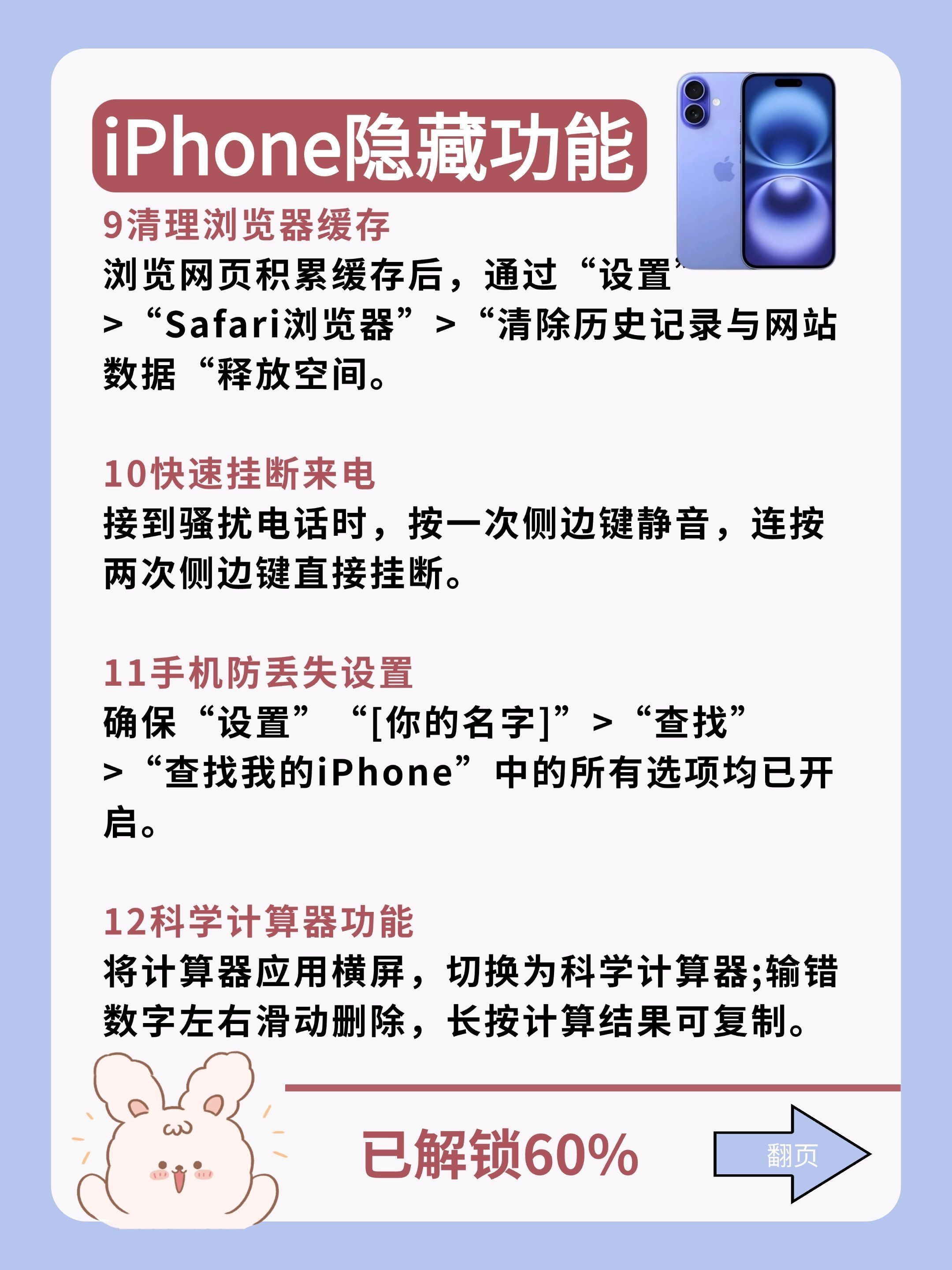 iPhone隐藏功能

9清理浏览器缓存

浏览网页积累缓存后，通过“设置”>“Safari浏览器”>“清除历史记录与网站数据“释放空间。

10快速挂断来电

接到骚扰电话时，按一次侧边键静音，连按两次侧边键直接挂断。

11手机防丢失设置

确保“设置” “[你的名字]”>“查找”>“查找我的iPhone”中的所有选项均已开启。

12科学计算器功能

将计算器应用横屏，切换为科学计算器;输错数字左右滑动删除，长按计算结果可复制。

已解锁60%

翻页